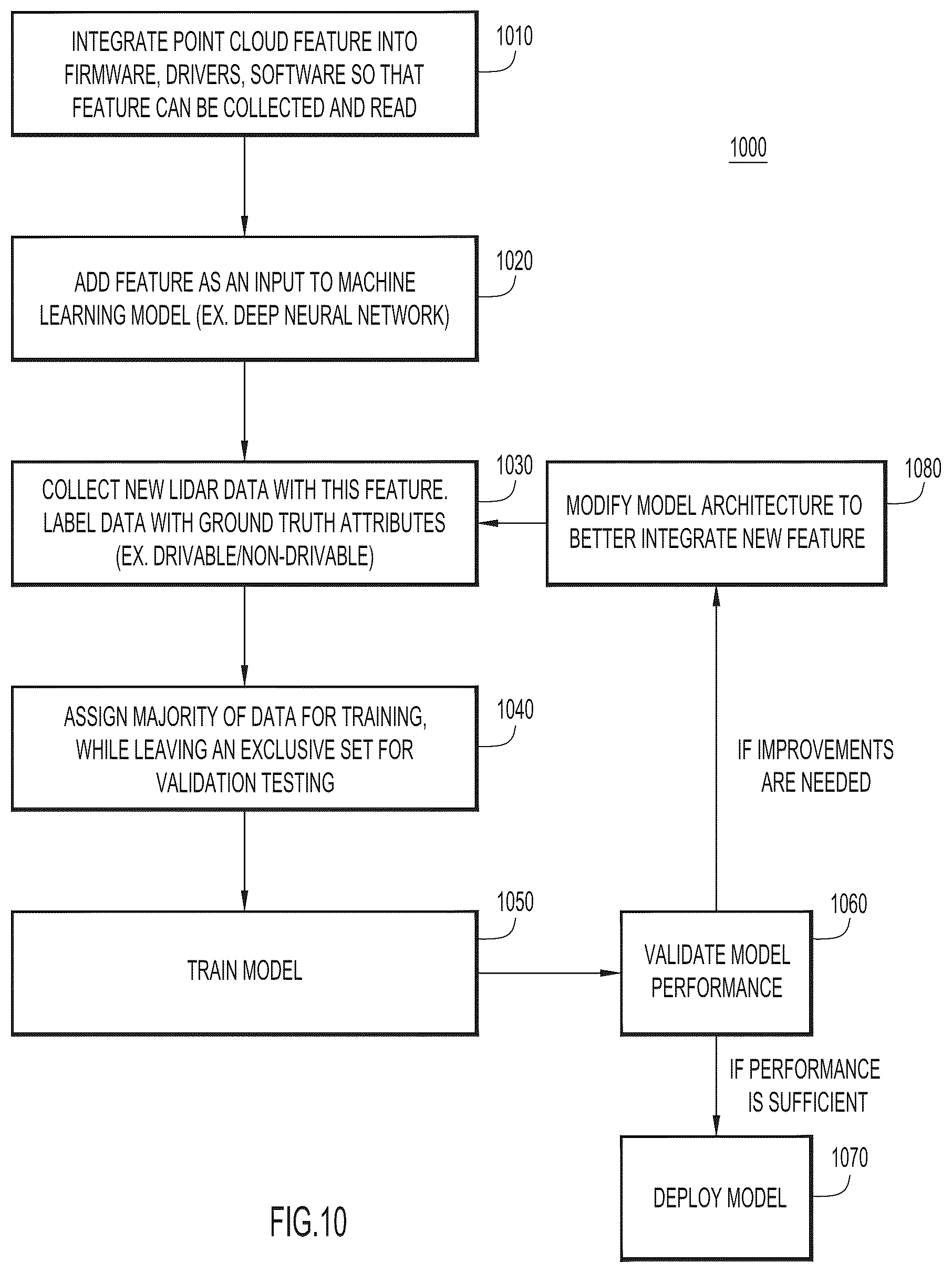 INTEGRATE POINT CLOUD FEATURE INTO FIRMWARE, DRIVERS, SOFTWARE SO THAT FEATURE CAN BE COLLECTED AND READ

1010

1000

ADD FEATURE AS AN INPUT TO MACHINE LEARNING MODEL (EX. DEEP NEURAL NETWORK)

1020

COLLECT NEW LIDAR DATA WITH THIS FEATURE. LABEL DATA WITH GROUND TRUTH ATTRIBUTES (EX. DRIVABLE/NON-DRIVABLE)

1030

MODIFY MODEL ARCHITECTURE TO BETTER INTEGRATE NEW FEATURE

1080

ASSIGN MAJORITY OF DATA FOR TRAINING, WHILE LEAVING AN EXCLUSIVE SET FOR VALIDATION TESTING

1040

IF IMPROVEMENTS ARE NEEDED

TRAIN MODEL

1050

VALIDATE MODEL PERFORMANCE

1060

IF PERFORMANCE IS SUFFICIENT

DEPLOY MODEL

1070

FIG.10